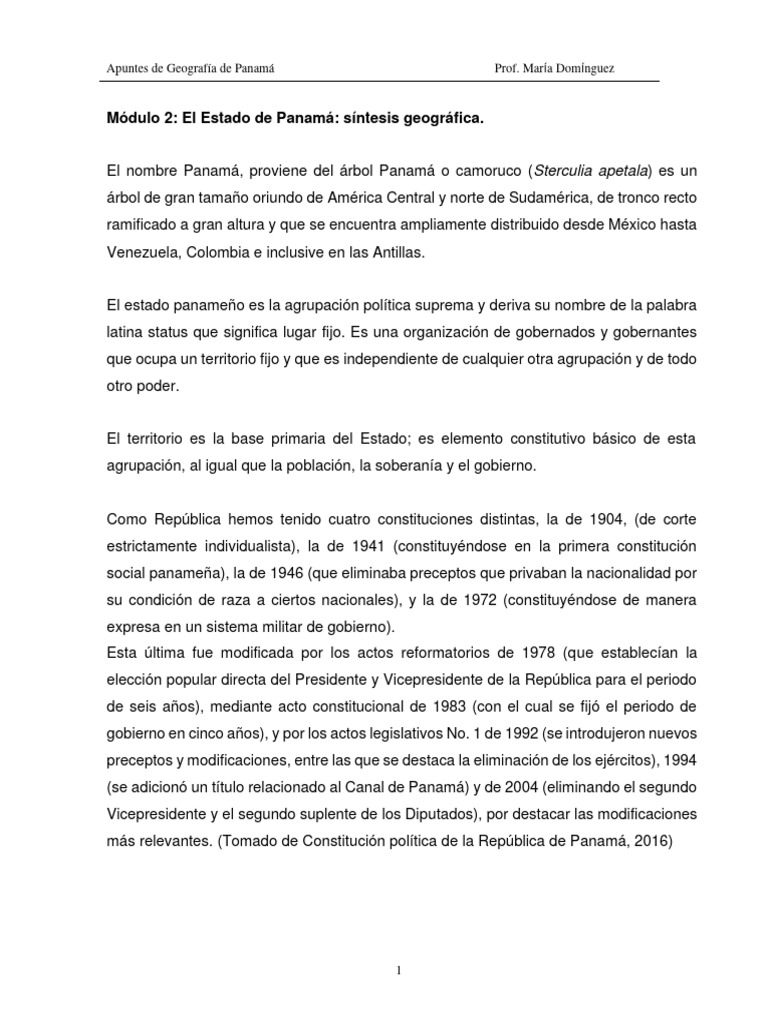 Apuntes de Geografía de Panamá Prof. María Domínguez

Módulo 2: El Estado de Panamá: síntesis geográfica.

El nombre Panamá, proviene del árbol Panamá o camoruco (Sterculia apetala) es un árbol de gran tamaño oriundo de América Central y norte de Sudamérica, de tronco recto ramificado a gran altura y que se encuentra ampliamente distribuido desde México hasta Venezuela, Colombia e inclusive en las Antillas.

El estado panameño es la agrupación política suprema y deriva su nombre de la palabra latina status que significa lugar fijo. Es una organización de gobernados y gobernantes que ocupa un territorio fijo y que es independiente de cualquier otra agrupación y de todo otro poder.

El territorio es la base primaria del Estado; es elemento constitutivo básico de esta agrupación, al igual que la población, la soberanía y el gobierno.

Como República hemos tenido cuatro constituciones distintas, la de 1904, (de corte estrictamente individualista), la de 1941 (constituyéndose en la primera constitución social panameña), la de 1946 (que eliminaba preceptos que privaban la nacionalidad por su condición de raza a ciertos nacionales), y la de 1972 (constituyéndose de manera expresa en un sistema militar de gobierno).
Esta última fue modificada por los actos reformatorios de 1978 (que establecían la elección popular directa del Presidente y Vicepresidente de la República para el periodo de seis años), mediante acto constitucional de 1983 (con el cual se fijó el periodo de gobierno en cinco años), y por los actos legislativos No. 1 de 1992 (se introdujeron nuevos preceptos y modificaciones, entre las que se destaca la eliminación de los ejércitos), 1994 (se adicionó un título relacionado al Canal de Panamá) y de 2004 (eliminando el segundo Vicepresidente y el segundo suplente de los Diputados), por destacar las modificaciones más relevantes. (Tomado de Constitución política de la República de Panamá, 2016)

1